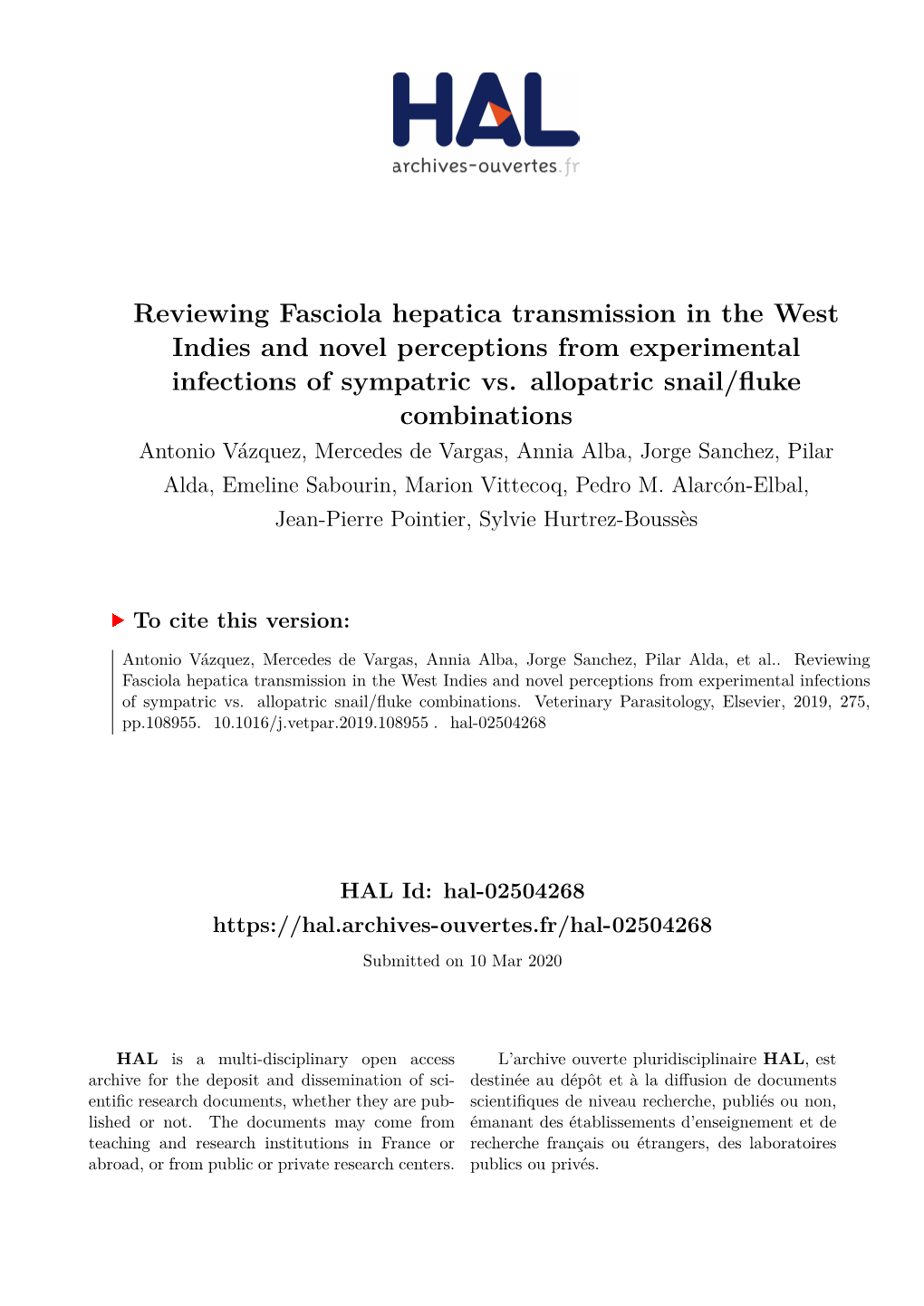 HAL
archives-ouvertes.fr

Reviewing Fasciola hepatica transmission in the West Indies and novel perceptions from experimental infections of sympatric vs. allopatric snail/fluke combinations

Antonio Vázquez, Mercedes de Vargas, Annia Alba, Jorge Sanchez, Pilar Alda, Emeline Sabourin, Marion Vittecoq, Pedro M. Alarcón-Elbal, Jean-Pierre Pointier, Sylvie Hurtrez-Boussès

To cite this version:

Antonio Vázquez, Mercedes de Vargas, Annia Alba, Jorge Sanchez, Pilar Alda, et al.. Reviewing Fasciola hepatica transmission in the West Indies and novel perceptions from experimental infections of sympatric vs. allopatric snail/fluke combinations. Veterinary Parasitology, Elsevier, 2019, 275, pp.108955. 10.1016/j.vetpar.2019.108955 . hal-02504268

HAL Id: hal-02504268
https://hal.archives-ouvertes.fr/hal-02504268

Submitted on 10 Mar 2020

HAL is a multi-disciplinary open access archive for the deposit and dissemination of scientific research documents, whether they are published or not. The documents may come from teaching and research institutions in France or abroad, or from public or private research centers.

L'archive ouverte pluridisciplinaire HAL, est destinée au dépôt et à la diffusion de documents scientifiques de niveau recherche, publiés ou non, émanant des établissements d'enseignement et de recherche français ou étrangers, des laboratoires publics ou privés.